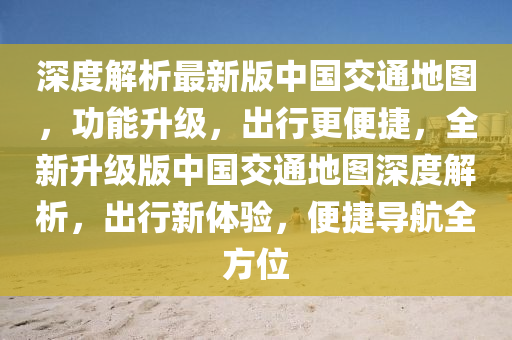 深度解析最新版中国交通地图，功能升级，出行更便捷，全新升级版中国交通地图深度解析，出行新体验，便捷导航全方位